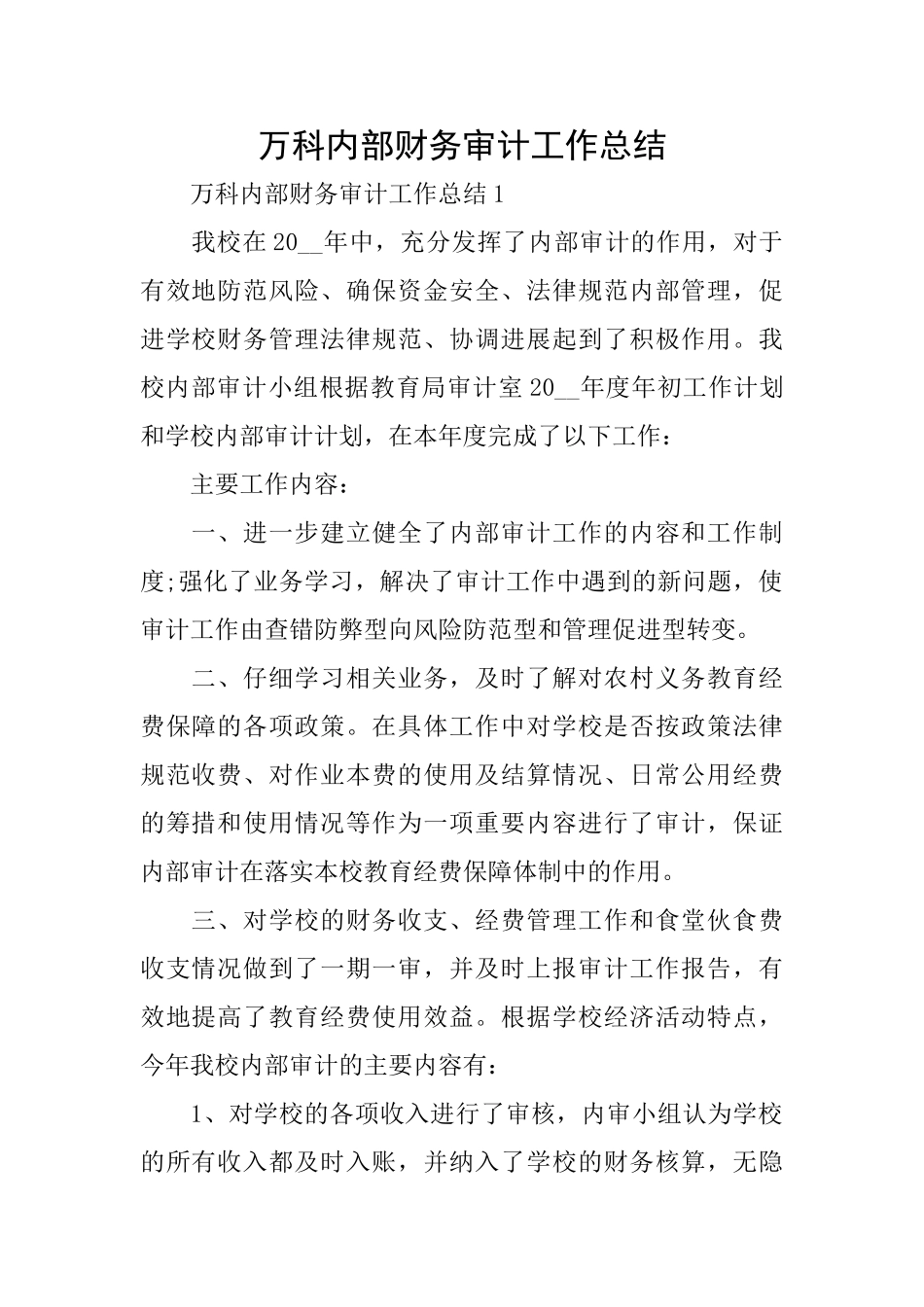 万科内部财务审计工作总结

万科内部财务审计工作总结1

我校在20__年中，充分发挥了内部审计的作用，对于有效地防范风险、确保资金安全、法律规范内部管理，促进学校财务管理法律规范、协调进展起到了积极作用。我校内部审计小组根据教育局审计室20__年度年初工作计划和学校内部审计计划，在本年度完成了以下工作：

主要工作内容：

一、进一步建立健全了内部审计工作的内容和工作制度;强化了业务学习，解决了审计工作中遇到的新问题，使审计工作由查错防弊型向风险防范型和管理促进型转变。

二、仔细学习相关业务，及时了解对农村义务教育经费保障的各项政策。在具体工作中对学校是否按政策法律规范收费、对作业本费的使用及结算情况、日常公用经费的筹措和使用情况等作为一项重要内容进行了审计，保证内部审计在落实本校教育经费保障体制中的作用。

三、对学校的财务收支、经费管理工作和食堂伙食费收支情况做到了一期一审，并及时上报审计工作报告，有效地提高了教育经费使用效益。根据学校经济活动特点，今年我校内部审计的主要内容有：

1、对学校的各项收入进行了审核，内审小组认为学校的所有收入都及时入账，并纳入了学校的财务核算，无隐